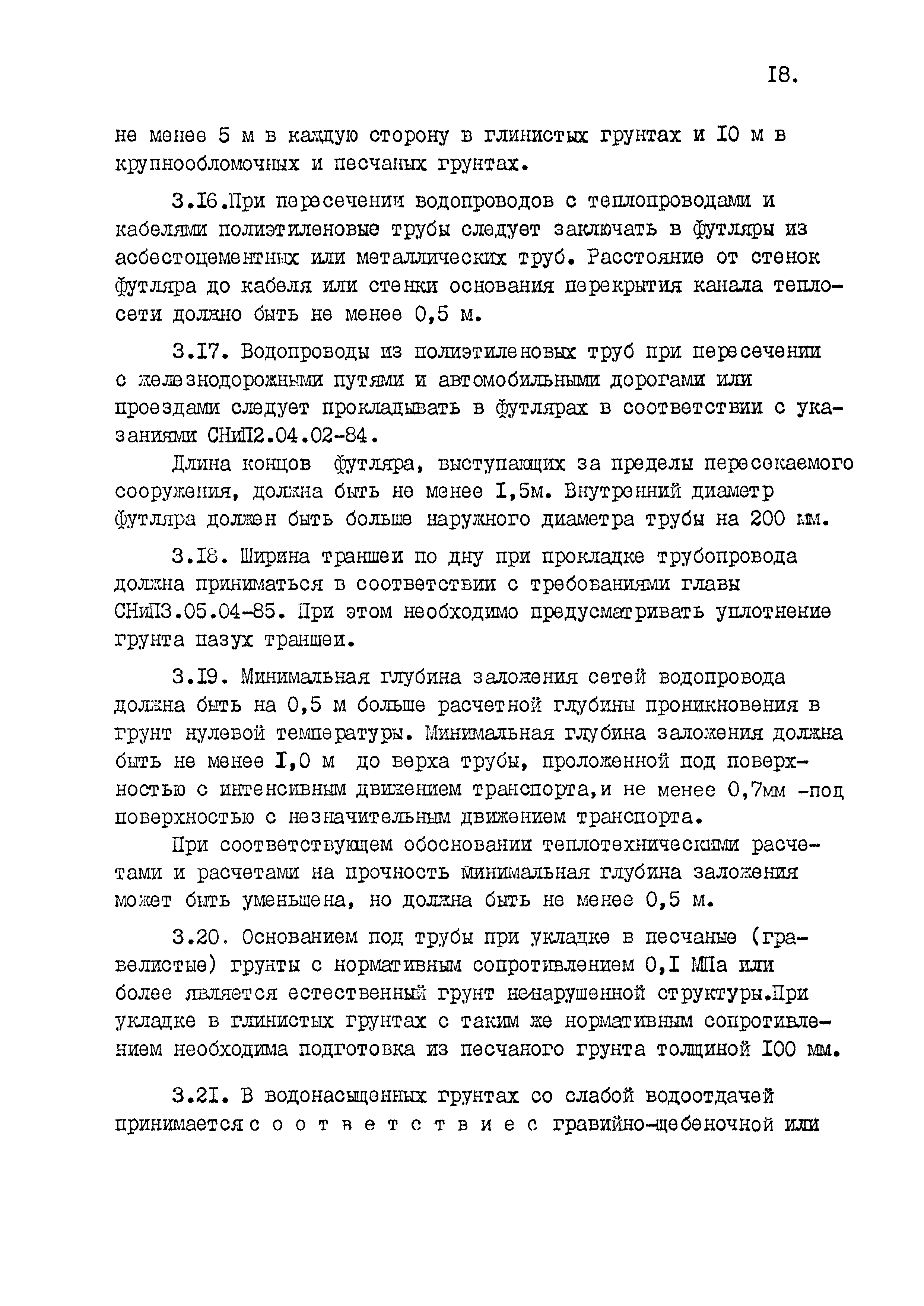 I8.

не менее 5 м в каждую сторону в глинистых грунтах и I0 м в крупнообломочных и песчаных грунтах.

3.I6.При пересечении водопроводов с теплопроводами и кабелями полиэтиленовые трубы следует заключать в футляры из асбестоцементных или металлических труб. Расстояние от стенок футляра до кабеля или стенки основания перекрытия канала теплосети должно быть не менее 0,5 м.

3.I7. Водопроводы из полиэтиленовых труб при пересечении с железнодорожными путями и автомобильными дорогами или проездами следует прокладывать в футлярах в соответствии с указаниями СНиП2.04.02-84.

Длина концов футляра, выступающих за пределы пересекаемого сооружения, должна быть не менее I,5м. Внутренний диаметр футляра должен быть больше наружного диаметра трубы на 200 мм.

3.I8. Ширина траншеи по дну при прокладке трубопровода должна приниматься в соответствии с требованиями главы СНиП3.05.04-85. При этом необходимо предусматривать уплотнение грунта пазух траншеи.

3.I9. Минимальная глубина заложения сетей водопровода должна быть на 0,5 м больше расчетной глубины проникновения в грунт нулевой температуры. Минимальная глубина заложения должна быть не менее I,0 м до верха трубы, проложенной под поверхностью с интенсивным движением транспорта,и не менее 0,7мм -под поверхностью с незначительным движением транспорта.

При соответствующем обосновании теплотехническими расчетами и расчетами на прочность минимальная глубина заложения может быть уменьшена, но должна быть не менее 0,5 м.

3.20. Основанием под трубы при укладке в песчаные (гравелистые) грунты с нормативным сопротивлением 0,I МПа или более является естественный грунт ненарушенной структуры.При укладке в глинистых грунтах с таким же нормативным сопротивлением необходима подготовка из песчаного грунта толщиной I00 мм.

3.2I. В водонасыщенных грунтах со слабой водоотдачей принимается с о о т в е т с т в и е с гравийно-щебеночной или